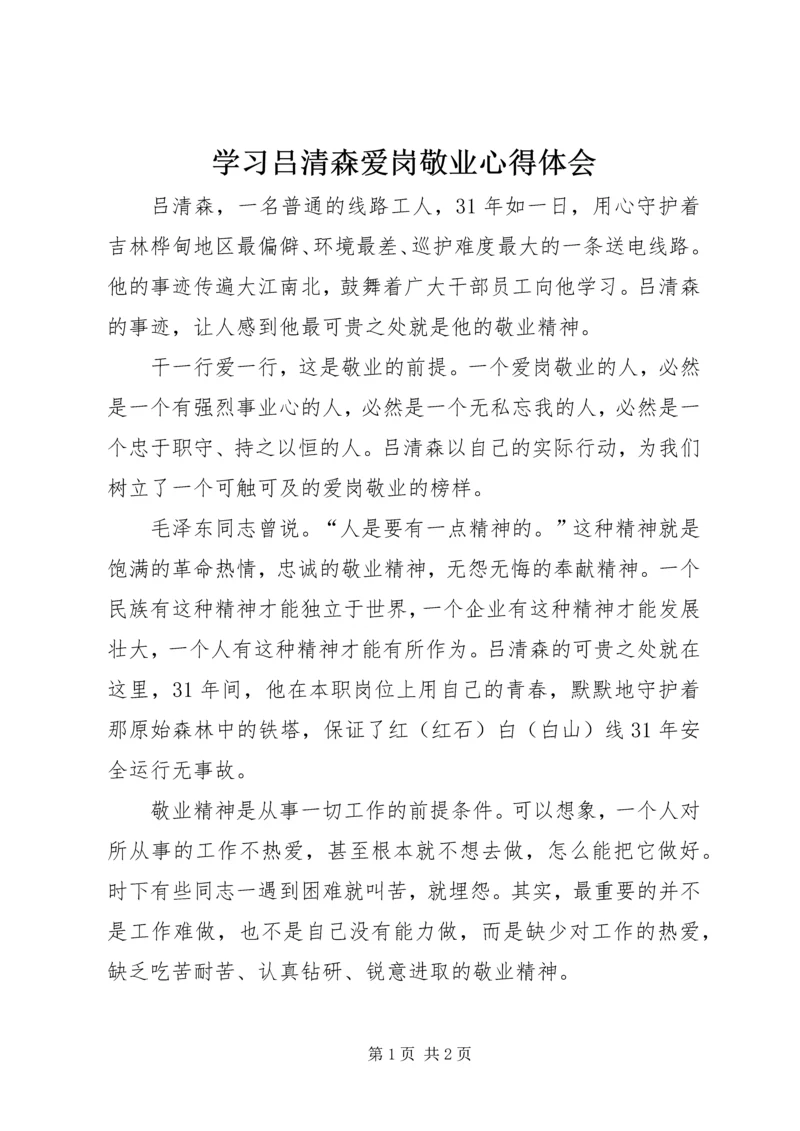 学习吕清森爱岗敬业心得体会

吕清森，一名普通的线路工人，31年如一日，用心守护着吉林桦甸地区最偏僻、环境最差、巡护难度最大的一条送电线路。他的事迹传遍大江南北，鼓舞着广大干部员工向他学习。吕清森的事迹，让人感到他最可贵之处就是他的敬业精神。

干一行爱一行，这是敬业的前提。一个爱岗敬业的人，必然是一个有强烈事业心的人，必然是一个无私忘我的人，必然是一个忠于职守、持之以恒的人。吕清森以自己的实际行动，为我们树立了一个可触可及的爱岗敬业的榜样。

毛泽东同志曾说。“人是要有一点精神的。”这种精神就是饱满的革命热情，忠诚的敬业精神，无怨无悔的奉献精神。一个民族有这种精神才能独立于世界，一个企业有这种精神才能发展壮大，一个人有这种精神才能有所作为。吕清森的可贵之处就在这里，31年间，他在本职岗位上用自己的青春，默默地守护着那原始森林中的铁塔，保证了红（红石）白（白山）线31年安全运行无事故。

敬业精神是从事一切工作的前提条件。可以想象，一个人对所从事的工作不热爱，甚至根本就不想去做，怎么能把它做好。时下有些同志一遇到困难就叫苦，就埋怨。其实，最重要的并不是工作难做，也不是自己没有能力做，而是缺少对工作的热爱，缺乏吃苦耐苦、认真钻研、锐意进取的敬业精神。

第1页 共2页